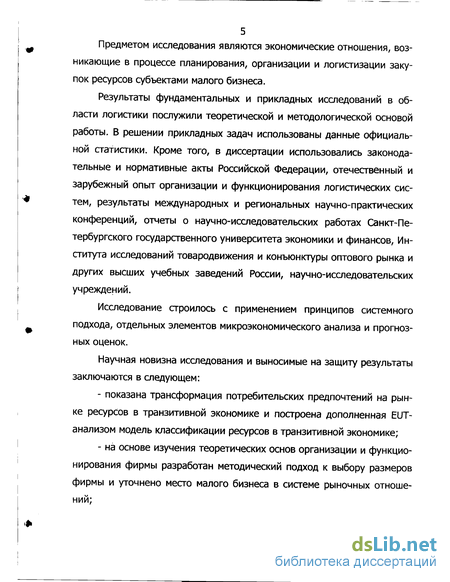 5

Предметом исследования являются экономические отношения, возникающие в процессе планирования, организации и логистизации закупок ресурсов субъектами малого бизнеса.

Результаты фундаментальных и прикладных исследований в области логистики послужили теоретической и методологической основой работы. В решении прикладных задач использованы данные официальной статистики. Кроме того, в диссертации использовались законодательные и нормативные акты Российской Федерации, отечественный и зарубежный опыт организации и функционирования логистических систем, результаты международных и региональных научно-практических конференций, отчеты о научно-исследовательских работах Санкт-Петербургского государственного университета экономики и финансов, Института исследований товародвижения и конъюнктуры оптового рынка и других высших учебных заведений России, научно-исследовательских учреждений.

Исследование строилось с применением принципов системного подхода, отдельных элементов микроэкономического анализа и прогнозных оценок.

Научная новизна исследования и выносимые на защиту результаты заключаются в следующем:

- показана трансформация потребительских предпочтений на рынке ресурсов в транзитивной экономике и построена дополненная EUT-анализом модель классификации ресурсов в транзитивной экономике;

- на основе изучения теоретических основ организации и функционирования фирмы разработан методический подход к выбору размеров фирмы и уточнено место малого бизнеса в системе рыночных отношений;

dsLib.net
библиотека диссертаций